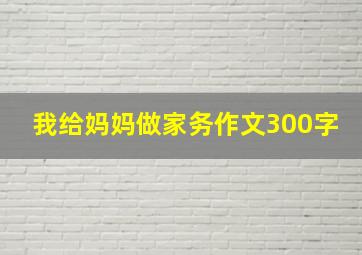 我给妈妈做家务作文300字